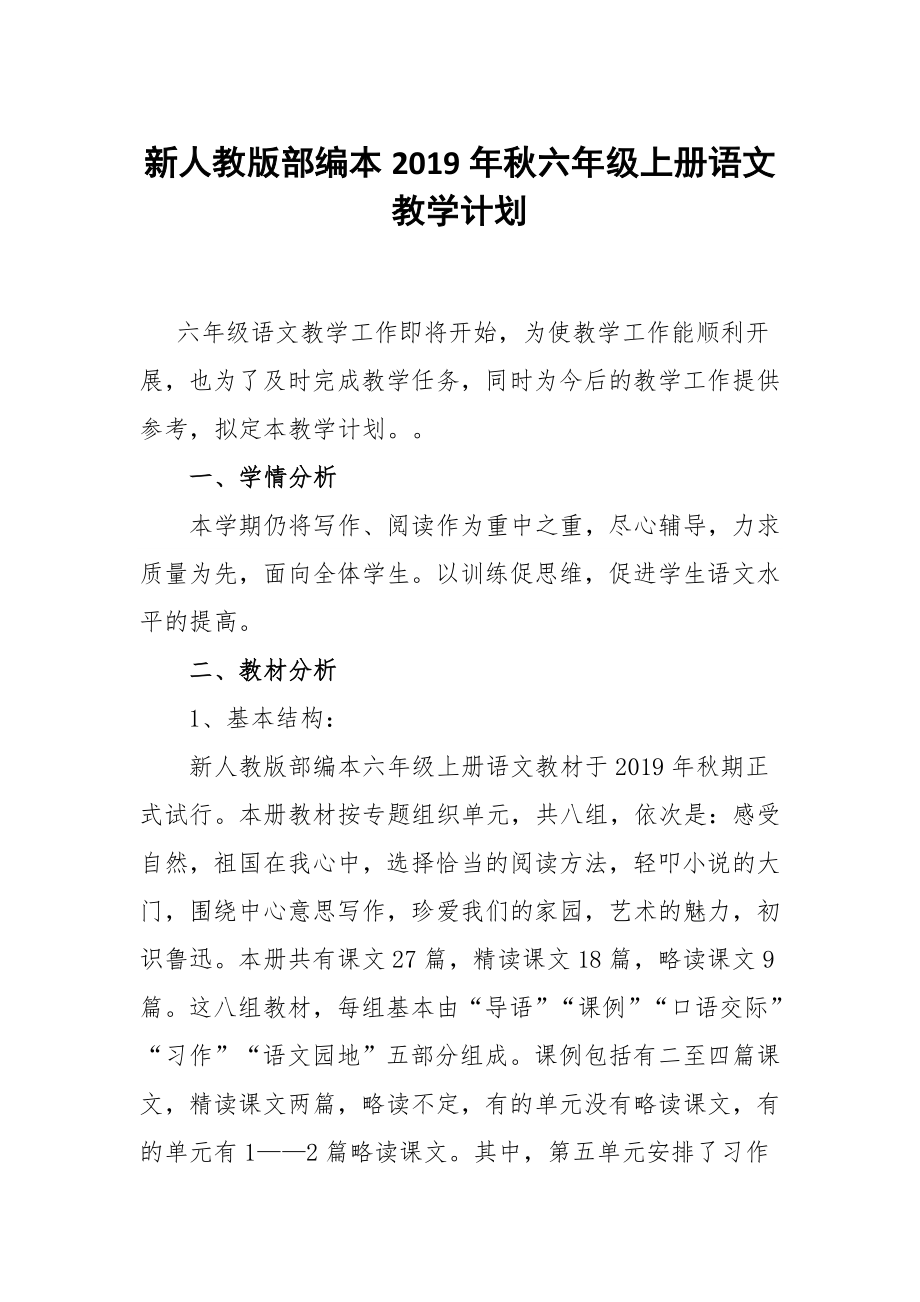 新人教版部编本 2019 年秋六年级上册语文教学计划

六年级语文教学工作即将开始，为使教学工作能顺利开展，也为了及时完成教学任务，同时为今后的教学工作提供参考，拟定本教学计划。。

一、学情分析

本学期仍将写作、阅读作为重中之重，尽心辅导，力求质量为先，面向全体学生。以训练促思维，促进学生语文水平的提高。

二、教材分析

1、基本结构：

新人教版部编本六年级上册语文教材于 2019 年秋期正式试行。本册教材按专题组织单元，共八组，依次是：感受自然，祖国在我心中，选择恰当的阅读方法，轻叩小说的大门，围绕中心意思写作，珍爱我们的家园，艺术的魅力，初识鲁迅。本册共有课文 27 篇，精读课文 18 篇，略读课文 9 篇。这八组教材，每组基本由“导语”“课例”“口语交际”“习作”“语文园地”五部分组成。课例包括有二至四篇课文，精读课文两篇，略读不定，有的单元没有略读课文，有的单元有 1——2 篇略读课文。其中，第五单元安排了习作